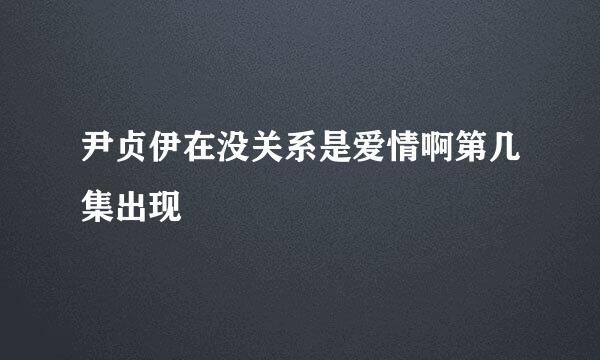 尹贞伊在没关系是爱情啊第几集出现